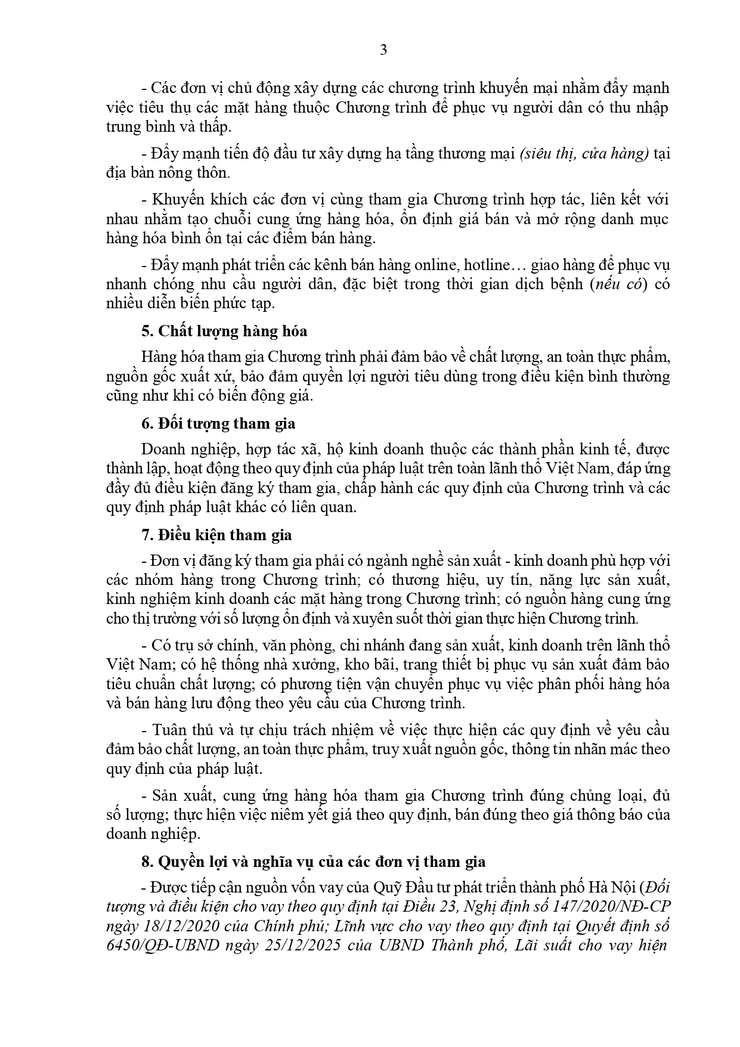 3

- Các đơn vị chủ động xây dựng các chương trình khuyến mại nhằm đẩy mạnh việc tiêu thụ các mặt hàng thuộc Chương trình để phục vụ người dân có thu nhập trung bình và thấp.

- Đẩy mạnh tiến độ đầu tư xây dựng hạ tầng thương mại (siêu thị, cửa hàng) tại địa bàn nông thôn.

- Khuyến khích các đơn vị cùng tham gia Chương trình hợp tác, liên kết với nhau nhằm tạo chuỗi cung ứng hàng hóa, ổn định giá bán và mở rộng danh mục hàng hóa bình ổn tại các điểm bán hàng.

- Đẩy mạnh phát triển các kênh bán hàng online, hotline… giao hàng để phục vụ nhanh chóng nhu cầu người dân, đặc biệt trong thời gian dịch bệnh (nếu có) có nhiều diễn biến phức tạp.

5. Chất lượng hàng hóa

Hàng hóa tham gia Chương trình phải đảm bảo về chất lượng, an toàn thực phẩm, nguồn gốc xuất xứ, bảo đảm quyền lợi người tiêu dùng trong điều kiện bình thường cũng như khi có biến động giá.

6. Đối tượng tham gia

Doanh nghiệp, hợp tác xã, hộ kinh doanh thuộc các thành phần kinh tế, được thành lập, hoạt động theo quy định của pháp luật trên toàn lãnh thổ Việt Nam, đáp ứng đầy đủ điều kiện đăng ký tham gia, chấp hành các quy định của Chương trình và các quy định pháp luật khác có liên quan.

7. Điều kiện tham gia

- Đơn vị đăng ký tham gia phải có ngành nghề sản xuất - kinh doanh phù hợp với các nhóm hàng trong Chương trình; có thương hiệu, uy tín, năng lực sản xuất, kinh nghiệm kinh doanh các mặt hàng trong Chương trình; có nguồn hàng cung ứng cho thị trường với số lượng ổn định và xuyên suốt thời gian thực hiện Chương trình.

- Có trụ sở chính, văn phòng, chi nhánh đang sản xuất, kinh doanh trên lãnh thổ Việt Nam; có hệ thống nhà xưởng, kho bãi, trang thiết bị phục vụ sản xuất đảm bảo tiêu chuẩn chất lượng; có phương tiện vận chuyển phục vụ việc phân phối hàng hóa và bán hàng lưu động theo yêu cầu của Chương trình.

- Tuân thủ và tự chịu trách nhiệm về việc thực hiện các quy định về yêu cầu đảm bảo chất lượng, an toàn thực phẩm, truy xuất nguồn gốc, thông tin nhãn mác theo quy định của pháp luật.

- Sản xuất, cung ứng hàng hóa tham gia Chương trình đúng chủng loại, đủ số lượng; thực hiện việc niêm yết giá theo quy định, bán đúng theo giá thông báo của doanh nghiệp.

8. Quyền lợi và nghĩa vụ của các đơn vị tham gia

- Được tiếp cận nguồn vốn vay của Quỹ Đầu tư phát triển thành phố Hà Nội (Đối tượng và điều kiện cho vay theo quy định tại Điều 23, Nghị định số 147/2020/NĐ-CP ngày 18/12/2020 của Chính phủ; Lĩnh vực cho vay theo quy định tại Quyết định số 6450/QĐ-UBND ngày 25/12/2025 của UBND Thành phố, Lãi suất cho vay hiện